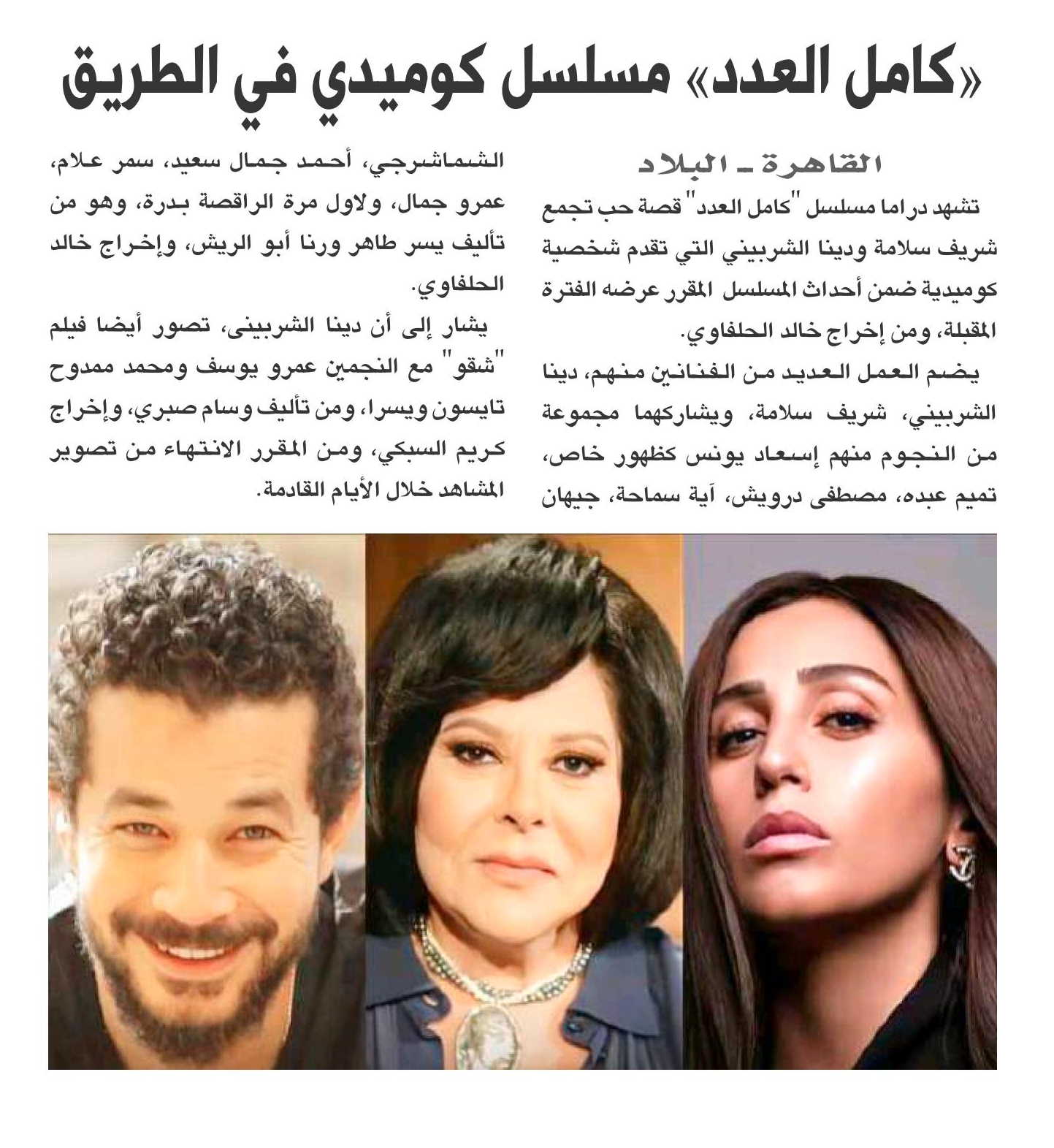 «كامل العدد» مسلسل كوميدي في الطريق

القاهرة ـ البلاد

تشهد دراما مسلسل "كامل العدد" قصة حب تجمع شريف سلامة ودينا الشربيني التي تقدم شخصية كوميدية ضمن أحداث المسلسل المقرر عرضه الفترة المقبلة، ومن إخراج خالد الحلفاوي.

يضم العمل العديد من الفنانين منهم، دينا الشربيني، شريف سلامة، ويشاركهما مجموعة من النجوم منهم إسعاد يونس كظهور خاص، تميم عبده، مصطفى درويش، آية سماحة، جيهان الشماشرجي، أحمد جمال سعيد، سمر علام، عمرو جمال، ولاول مرة الراقصة بدرة، وهو من تأليف يسر طاهر ورنا أبو الريش، وإخراج خالد الحلفاوي.

يشار إلى أن دينا الشربينى، تصور أيضا فيلم "شقو" مع النجمين عمرو يوسف ومحمد ممدوح تايسون ويسرا، ومن تأليف وسام صبري، وإخراج كريم السبكي، ومن المقرر الانتهاء من تصوير المشاهد خلال الأيام القادمة.